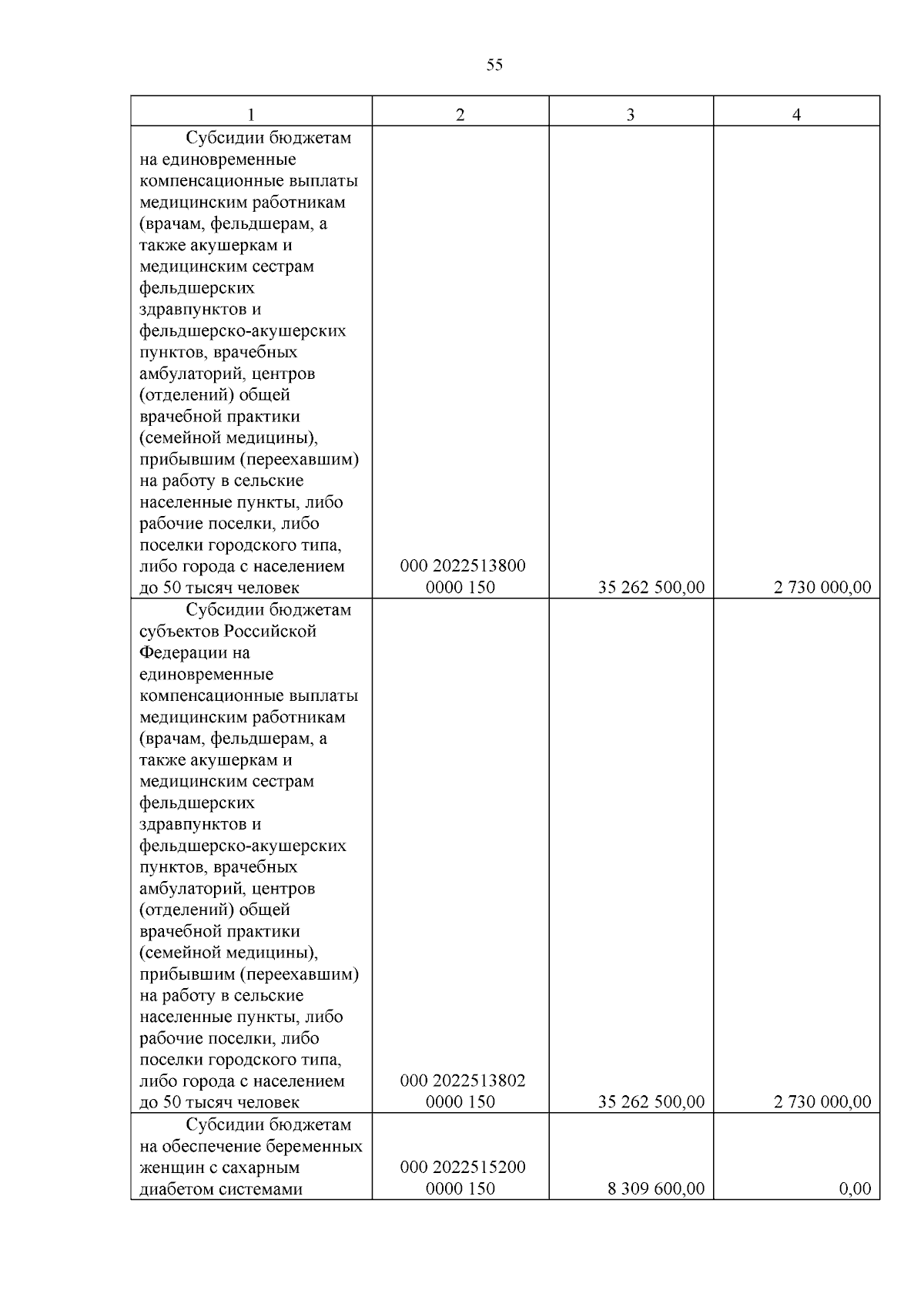 55

| 1 | 2 | 3 | 4 |
|---|---|---|---|
| Субсидии бюджетам на единовременные компенсационные выплаты медицинским работникам (врачам, фельдшерам, а также акушеркам и медицинским сестрам фельдшерских здравпунктов и фельдшерско-акушерских пунктов, врачебных амбулаторий, центров (отделений) общей врачебной практики (семейной медицины), прибывшим (переехавшим) на работу в сельские населенные пункты, либо рабочие поселки, либо поселки городского типа, либо города с населением до 50 тысяч человек | 000 2022513800 0000 150 | 35 262 500,00 | 2 730 000,00 |
| Субсидии бюджетам субъектов Российской Федерации на единовременные компенсационные выплаты медицинским работникам (врачам, фельдшерам, а также акушеркам и медицинским сестрам фельдшерских здравпунктов и фельдшерско-акушерских пунктов, врачебных амбулаторий, центров (отделений) общей врачебной практики (семейной медицины), прибывшим (переехавшим) на работу в сельские населенные пункты, либо рабочие поселки, либо поселки городского типа, либо города с населением до 50 тысяч человек | 000 2022513802 0000 150 | 35 262 500,00 | 2 730 000,00 |
| Субсидии бюджетам на обеспечение беременных женщин с сахарным диабетом системами | 000 2022515200 0000 150 | 8 309 600,00 | 0,00 |